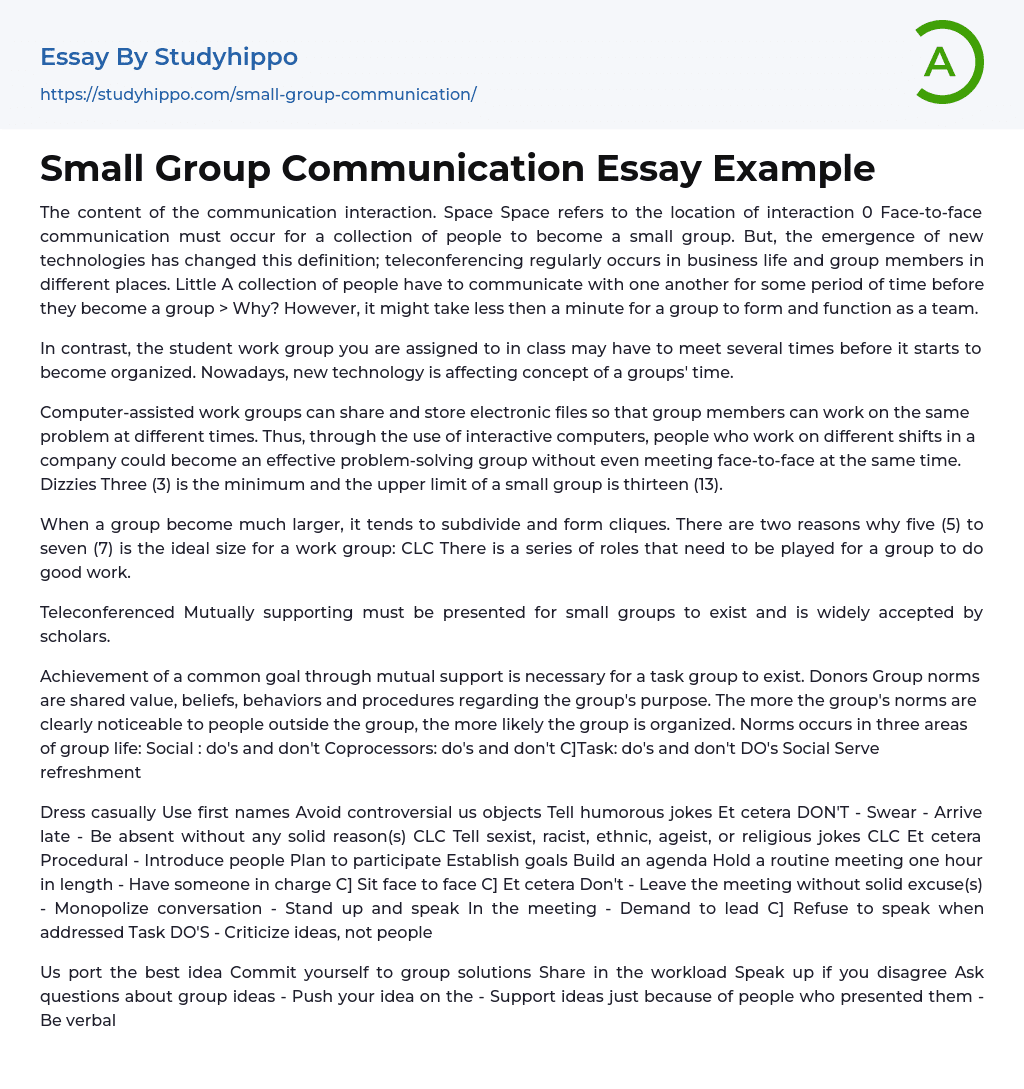 Essay By Studyhippo

https://studyhippo.com/small-group-communication/

A

Small Group Communication Essay Example

The content of the communication interaction. Space Space refers to the location of interaction 0 Face-to-face communication must occur for a collection of people to become a small group. But, the emergence of new technologies has changed this definition; teleconferencing regularly occurs in business life and group members in different places. Little A collection of people have to communicate with one another for some period of time before they become a group > Why? However, it might take less then a minute for a group to form and function as a team.

In contrast, the student work group you are assigned to in class may have to meet several times before it starts to become organized. Nowadays, new technology is affecting concept of a groups' time.

Computer-assisted work groups can share and store electronic files so that group members can work on the same problem at different times. Thus, through the use of interactive computers, people who work on different shifts in a company could become an effective problem-solving group without even meeting face-to-face at the same time. Dizzies Three (3) is the minimum and the upper limit of a small group is thirteen (13).

When a group become much larger, it tends to subdivide and form cliques. There are two reasons why five (5) to seven (7) is the ideal size for a work group: CLC There is a series of roles that need to be played for a group to do good work.

Teleconferenced Mutually supporting must be presented for small groups to exist and is widely accepted by scholars.

Achievement of a common goal through mutual support is necessary for a task group to exist. Donors Group norms are shared value, beliefs, behaviors and procedures regarding the group's purpose. The more the group's norms are clearly noticeable to people outside the group, the more likely the group is organized. Norms occurs in three areas of group life: Social : do's and don't Coprocessors: do's and don't C]Task: do's and don't DO's Social Serve refreshment

Dress casually Use first names Avoid controversial us objects Tell humorous jokes Et cetera DON'T - Swear - Arrive late - Be absent without any solid reason(s) CLC Tell sexist, racist, ethnic, ageist, or religious jokes CLC Et cetera Procedural - Introduce people Plan to participate Establish goals Build an agenda Hold a routine meeting one hour in length - Have someone in charge C] Sit face to face C] Et cetera Don't - Leave the meeting without solid excuse(s) - Monopolize conversation - Stand up and speak In the meeting - Demand to lead C] Refuse to speak when addressed Task DO'S - Criticize ideas, not people

Us port the best idea Commit yourself to group solutions Share in the workload Speak up if you disagree Ask questions about group ideas - Push your idea on the - Support ideas just because of people who presented them - Be verbal